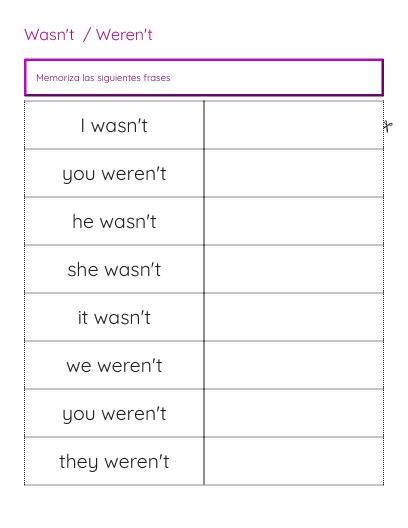 Wasn't / Weren't

Memoriza las siguientes frases

| | |
|---|---|
| I wasn't | |
| you weren't | |
| he wasn't | |
| she wasn't | |
| it wasn't | |
| we weren't | |
| you weren't | |
| they weren't | |